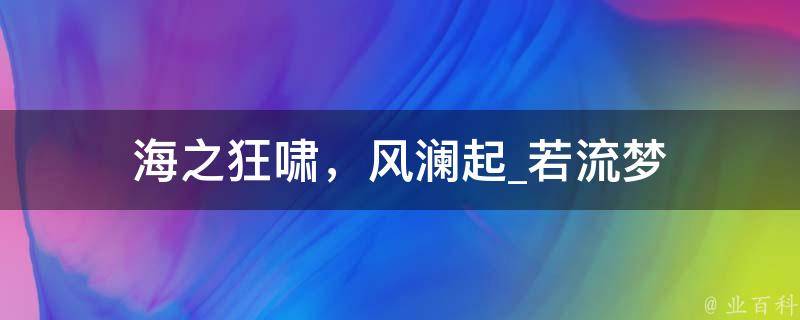 海之狂啸，风澜起_若流梦

@ 业百科